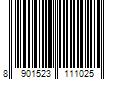 8 901523 111025